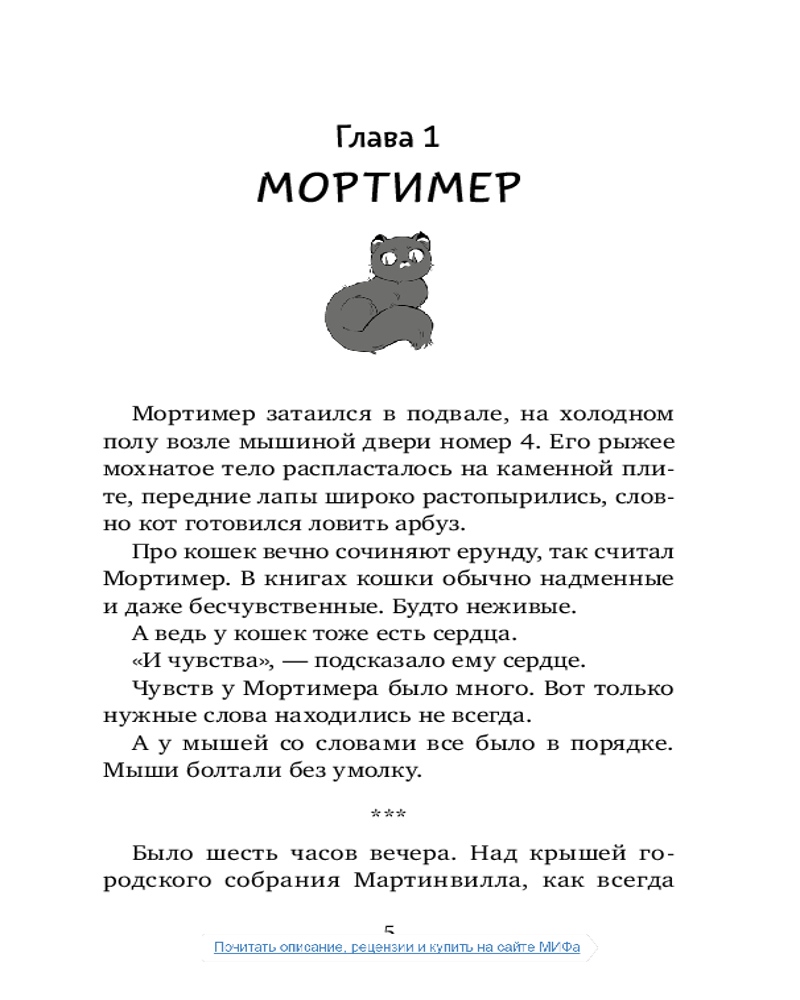 Глава 1
МОРТИМЕР

Мортимер затаился в подвале, на холодном полу возле мышиной двери номер 4. Его рыжее мохнатое тело распласталось на каменной плите, передние лапы широко растопырились, словно кот готовился ловить арбуз.

Про кошек вечно сочиняют ерунду, так считал Мортимер. В книгах кошки обычно надменные и даже бесчувственные. Будто неживые.

А ведь у кошек тоже есть сердца.

«И чувства», — подсказало ему сердце.

Чувств у Мортимера было много. Вот только нужные слова находились не всегда.

А у мышей со словами все было в порядке. Мыши болтали без умолку.

***

Было шесть часов вечера. Над крышей городского собрания Мартинвилла, как всегда

5

Почитать описание, рецензии и купить на сайте МИФа